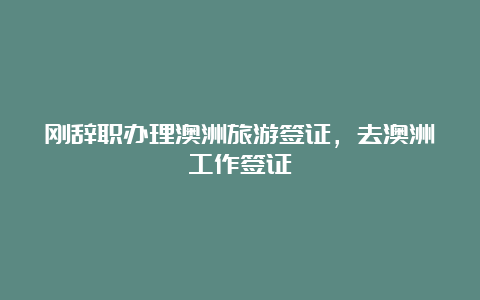 刚辞职办理澳洲旅游签证，去澳洲工作签证